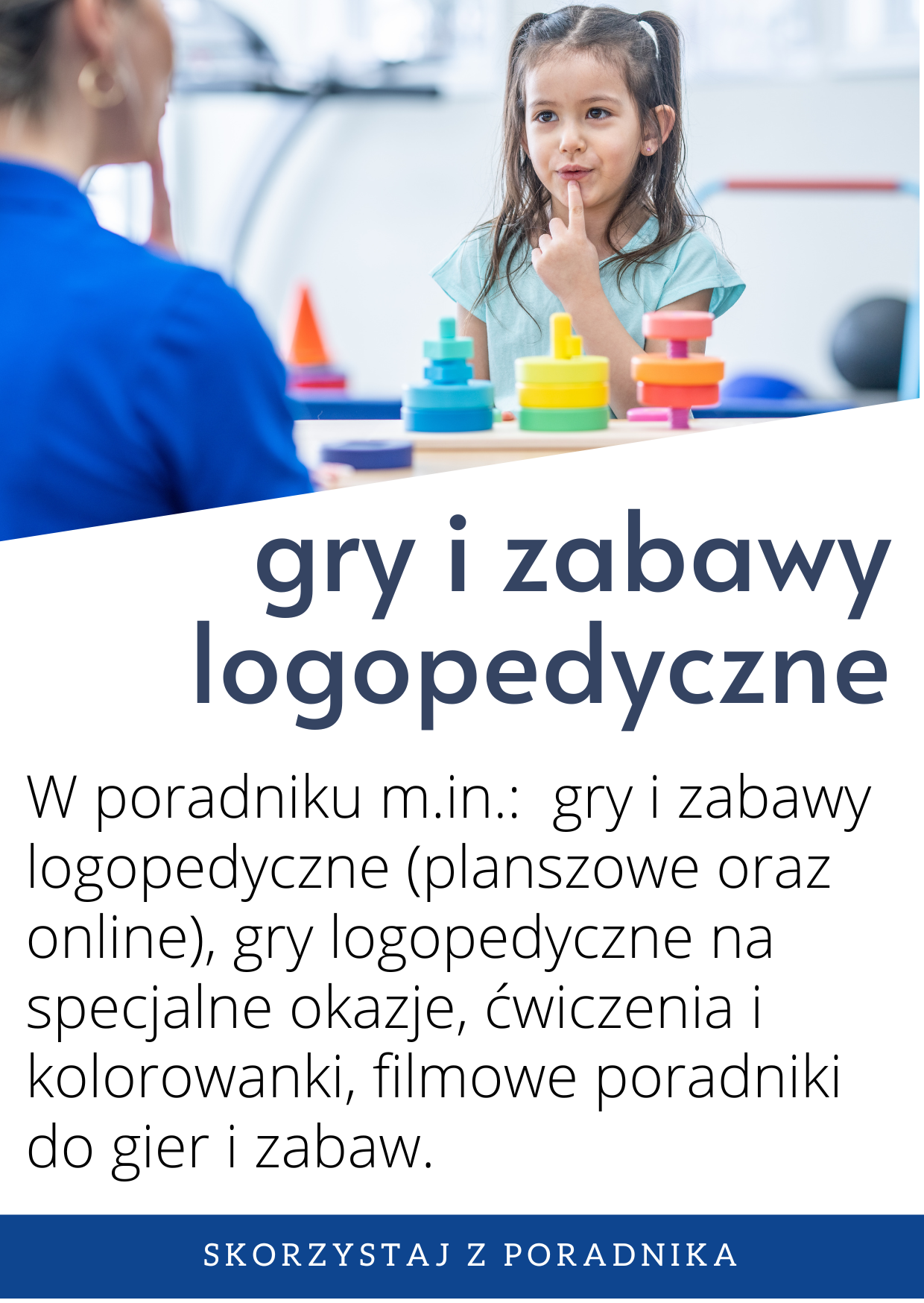 gry i zabawy logopedyczne

W poradniku m.in.: gry i zabawy logopedyczne (planszowe oraz online), gry logopedyczne na specjalne okazje, ćwiczenia i kolorowanki, filmowe poradniki do gier i zabaw.

SKORZYSTAJ Z PORADNIKA